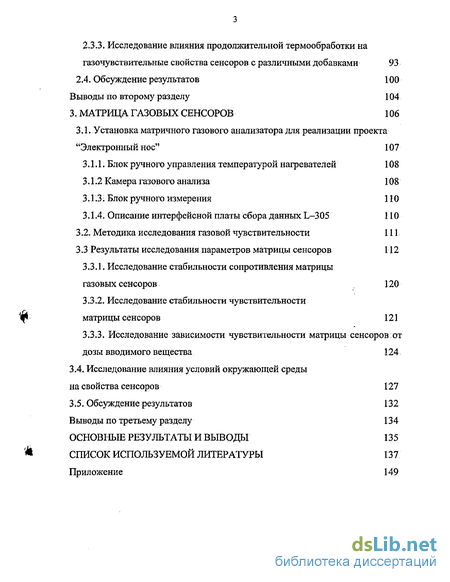 3

2.3.3. Исследование влияния продолжительной термообработки на газочувствительные свойства сенсоров с различными добавками 93

2.4. Обсуждение результатов 100

Выводы по второму разделу 104

3. МАТРИЦА ГАЗОВЫХ СЕНСОРОВ 106

3.1. Установка матричного газового анализатора для реализации проекта "Электронный нос" 107

3.1.1. Блок ручного управления температурой нагревателей 108

3.1.2 Камера газового анализа 108

3.1.3. Блок ручного измерения 110

3.1.4. Описание интерфейсной платы сбора данных L–305 110

3.2. Методика исследования газовой чувствительности 111

3.3 Результаты исследования параметров матрицы сенсоров 112

3.3.1. Исследование стабильности сопротивления матрицы газовых сенсоров 120

3.3.2. Исследование стабильности чувствительности матрицы сенсоров 121

3.3.3. Исследование зависимости чувствительности матрицы сенсоров от дозы вводимого вещества 124

3.4. Исследование влияния условий окружающей среды на свойства сенсоров 127

3.5. Обсуждение результатов 132

Выводы по третьему разделу 134

ОСНОВНЫЕ РЕЗУЛЬТАТЫ И ВЫВОДЫ 135

СПИСОК ИСПОЛЬЗУЕМОЙ ЛИТЕРАТУРЫ 137

Приложение 149

dsLib.net
библиотека диссертаций